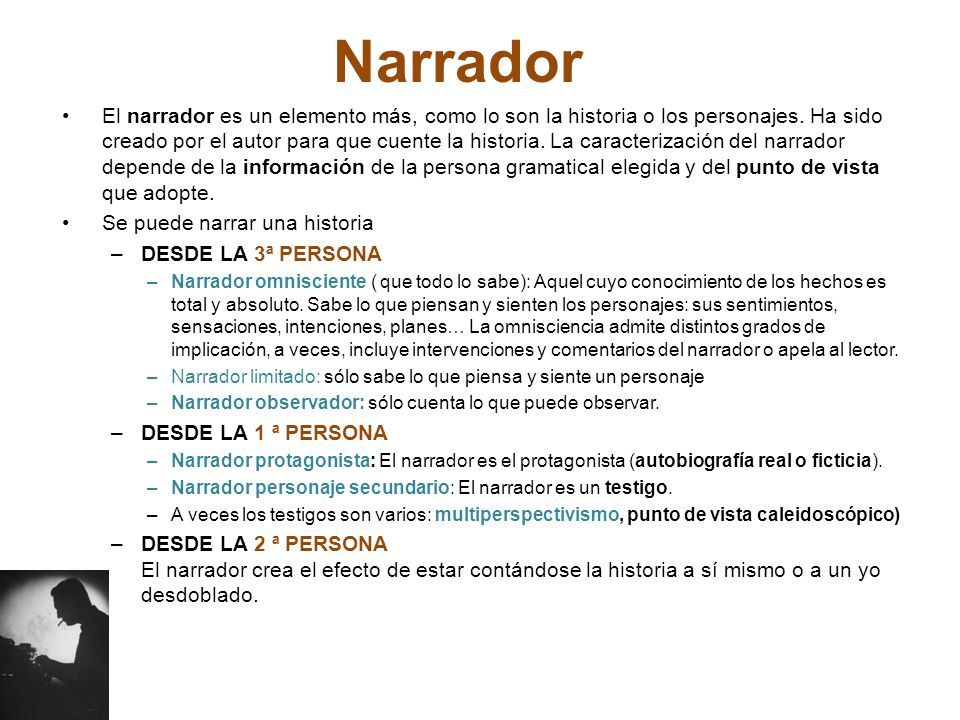 Narrador

• El narrador es un elemento más, como lo son la historia o los personajes. Ha sido creado por el autor para que cuente la historia. La caracterización del narrador depende de la información de la persona gramatical elegida y del punto de vista que adopte.

• Se puede narrar una historia

– DESDE LA 3ª PERSONA

– Narrador omnisciente ( que todo lo sabe): Aquel cuyo conocimiento de los hechos es total y absoluto. Sabe lo que piensan y sienten los personajes: sus sentimientos, sensaciones, intenciones, planes… La omnisciencia admite distintos grados de implicación, a veces, incluye intervenciones y comentarios del narrador o apela al lector.

– Narrador limitado: sólo sabe lo que piensa y siente un personaje

– Narrador observador: sólo cuenta lo que puede observar.

– DESDE LA 1 ª PERSONA

– Narrador protagonista: El narrador es el protagonista (autobiografía real o ficticia).

– Narrador personaje secundario: El narrador es un testigo.

– A veces los testigos son varios: multiperspectivismo, punto de vista caleidoscópico)

– DESDE LA 2 ª PERSONA
El narrador crea el efecto de estar contándose la historia a sí mismo o a un yo desdoblado.